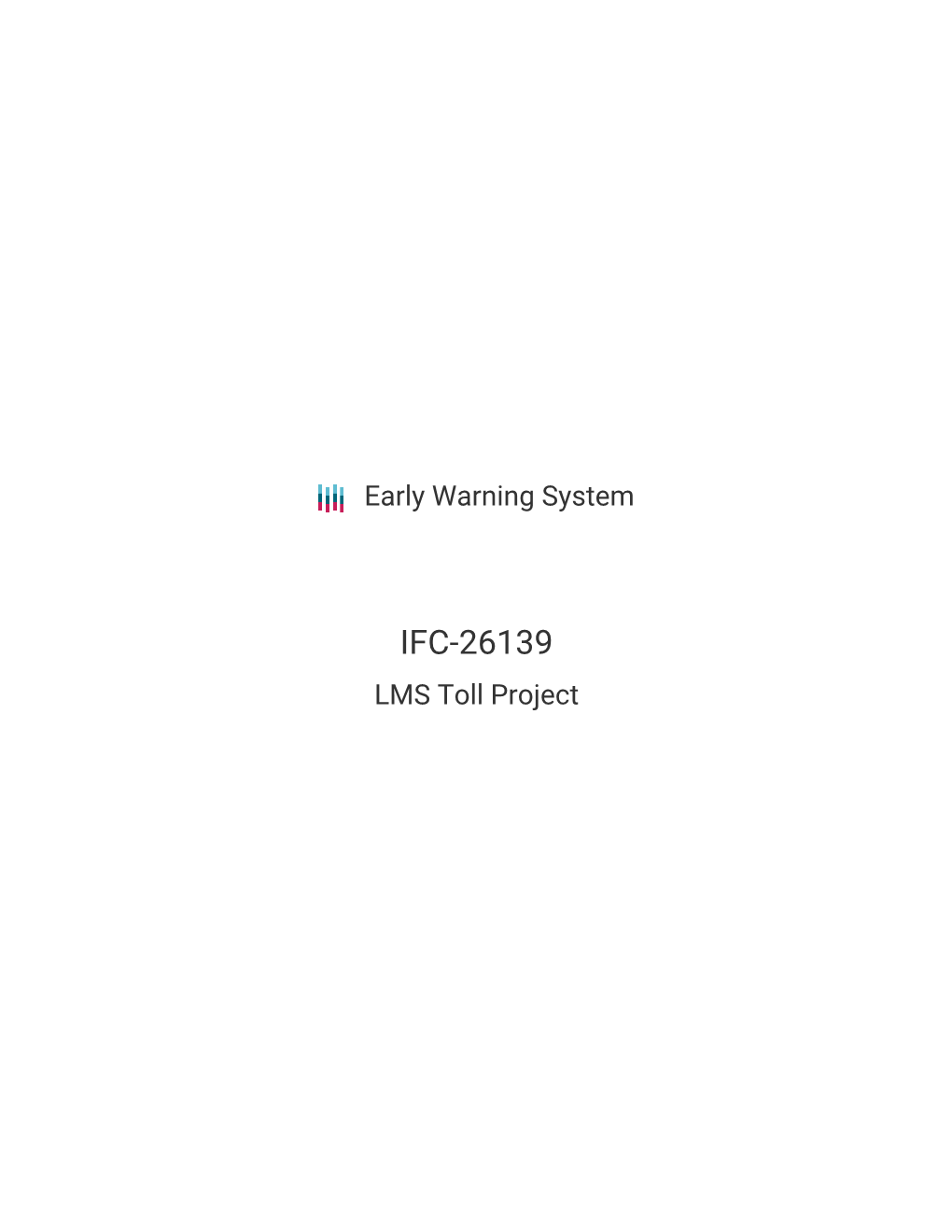 Early Warning System

IFC-26139

LMS Toll Project